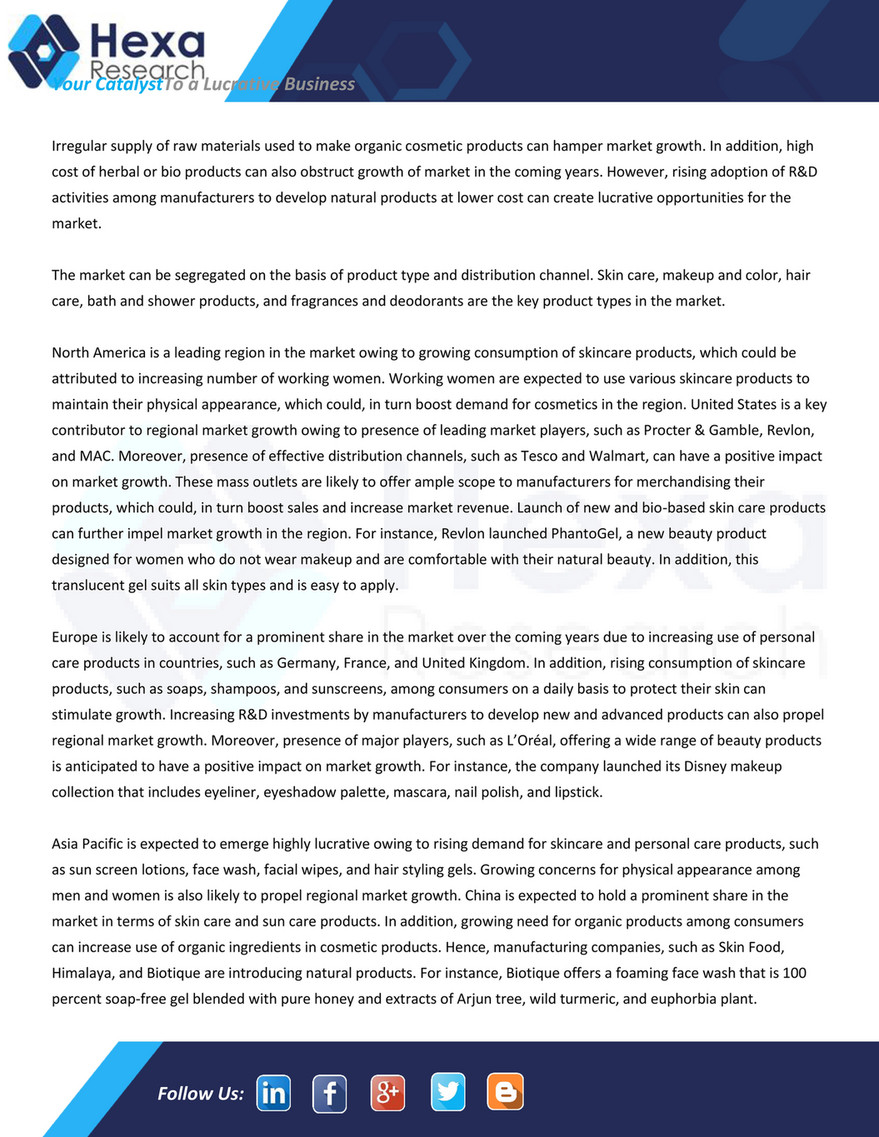 Hexa Research

Your Catalyst To a Lucrative Business

Irregular supply of raw materials used to make organic cosmetic products can hamper market growth. In addition, high cost of herbal or bio products can also obstruct growth of market in the coming years. However, rising adoption of R&D activities among manufacturers to develop natural products at lower cost can create lucrative opportunities for the market.

The market can be segregated on the basis of product type and distribution channel. Skin care, makeup and color, hair care, bath and shower products, and fragrances and deodorants are the key product types in the market.

North America is a leading region in the market owing to growing consumption of skincare products, which could be attributed to increasing number of working women. Working women are expected to use various skincare products to maintain their physical appearance, which could, in turn boost demand for cosmetics in the region. United States is a key contributor to regional market growth owing to presence of leading market players, such as Procter & Gamble, Revlon, and MAC. Moreover, presence of effective distribution channels, such as Tesco and Walmart, can have a positive impact on market growth. These mass outlets are likely to offer ample scope to manufacturers for merchandising their products, which could, in turn boost sales and increase market revenue. Launch of new and bio-based skin care products can further impel market growth in the region. For instance, Revlon launched PhantoGel, a new beauty product designed for women who do not wear makeup and are comfortable with their natural beauty. In addition, this translucent gel suits all skin types and is easy to apply.

Europe is likely to account for a prominent share in the market over the coming years due to increasing use of personal care products in countries, such as Germany, France, and United Kingdom. In addition, rising consumption of skincare products, such as soaps, shampoos, and sunscreens, among consumers on a daily basis to protect their skin can stimulate growth. Increasing R&D investments by manufacturers to develop new and advanced products can also propel regional market growth. Moreover, presence of major players, such as L'Oréal, offering a wide range of beauty products is anticipated to have a positive impact on market growth. For instance, the company launched its Disney makeup collection that includes eyeliner, eyeshadow palette, mascara, nail polish, and lipstick.

Asia Pacific is expected to emerge highly lucrative owing to rising demand for skincare and personal care products, such as sun screen lotions, face wash, facial wipes, and hair styling gels. Growing concerns for physical appearance among men and women is also likely to propel regional market growth. China is expected to hold a prominent share in the market in terms of skin care and sun care products. In addition, growing need for organic products among consumers can increase use of organic ingredients in cosmetic products. Hence, manufacturing companies, such as Skin Food, Himalaya, and Biotique are introducing natural products. For instance, Biotique offers a foaming face wash that is 100 percent soap-free gel blended with pure honey and extracts of Arjun tree, wild turmeric, and euphorbia plant.

Follow Us: